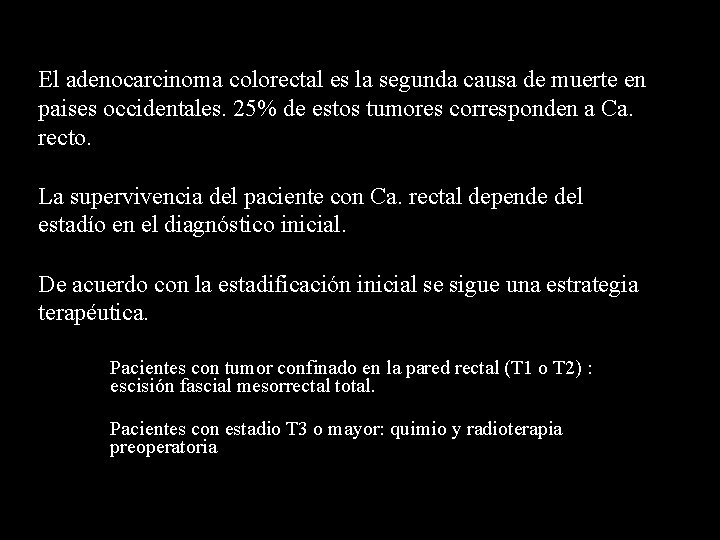 El adenocarcinoma colorectal es la segunda causa de muerte en paises occidentales. 25% de estos tumores corresponden a Ca. recto.

La supervivencia del paciente con Ca. rectal depende del estadío en el diagnóstico inicial.

De acuerdo con la estadificación inicial se sigue una estrategia terapéutica.

Pacientes con tumor confinado en la pared rectal (T1 o T2) : escisión fascial mesorrectal total.

Pacientes con estadio T3 o mayor: quimio y radioterapia preoperatoria